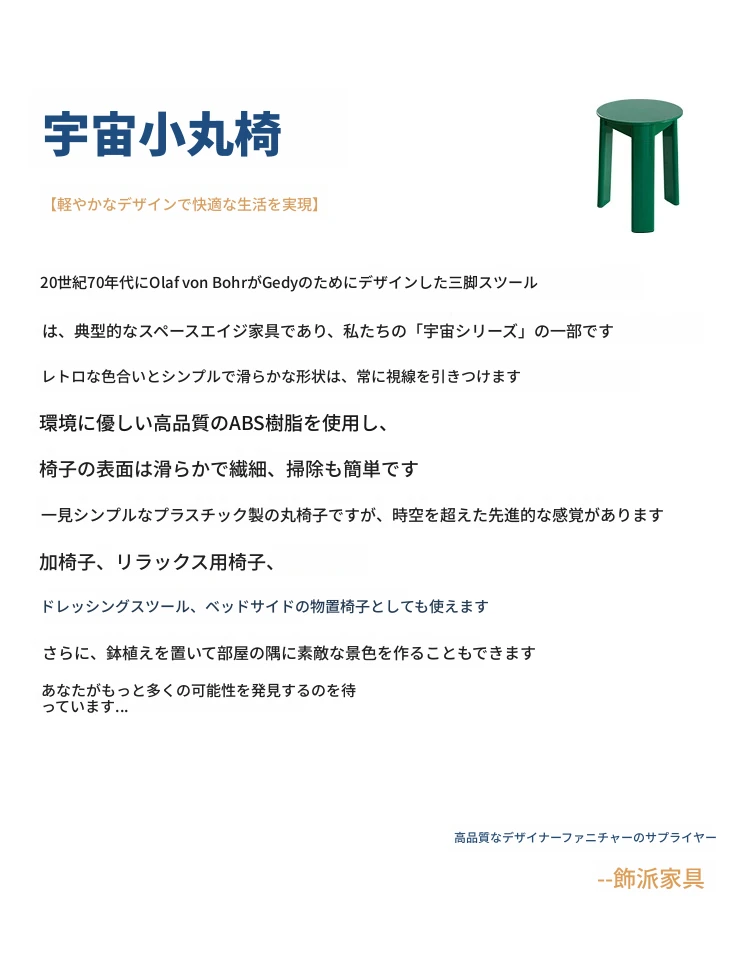 宇宙小丸椅

【軽やかなデザインで快適な生活を実現】

20世紀70年代にOlaf von BohrがGedyのためにデザインした三脚スツール

は、典型的なスペースエイジ家具であり、私たちの「宇宙シリーズ」の一部です

レトロな色合いとシンプルで滑らかな形状は、常に視線を引きつけます

環境に優しい高品質のABS樹脂を使用し、

椅子の表面は滑らかで繊細、掃除も簡単です

一見シンプルなプラスチック製の丸椅子ですが、時空を超えた先進的な感覚があります

加椅子、リラックス用椅子、

ドレッシングスツール、ベッドサイドの物置椅子としても使えます

さらに、鉢植えを置いて部屋の隅に素敵な景色を作ることもできます

あなたがもっと多くの可能性を発見するのを待っています...

高品質なデザイナーファニチャーのサプライヤー

--飾派家具